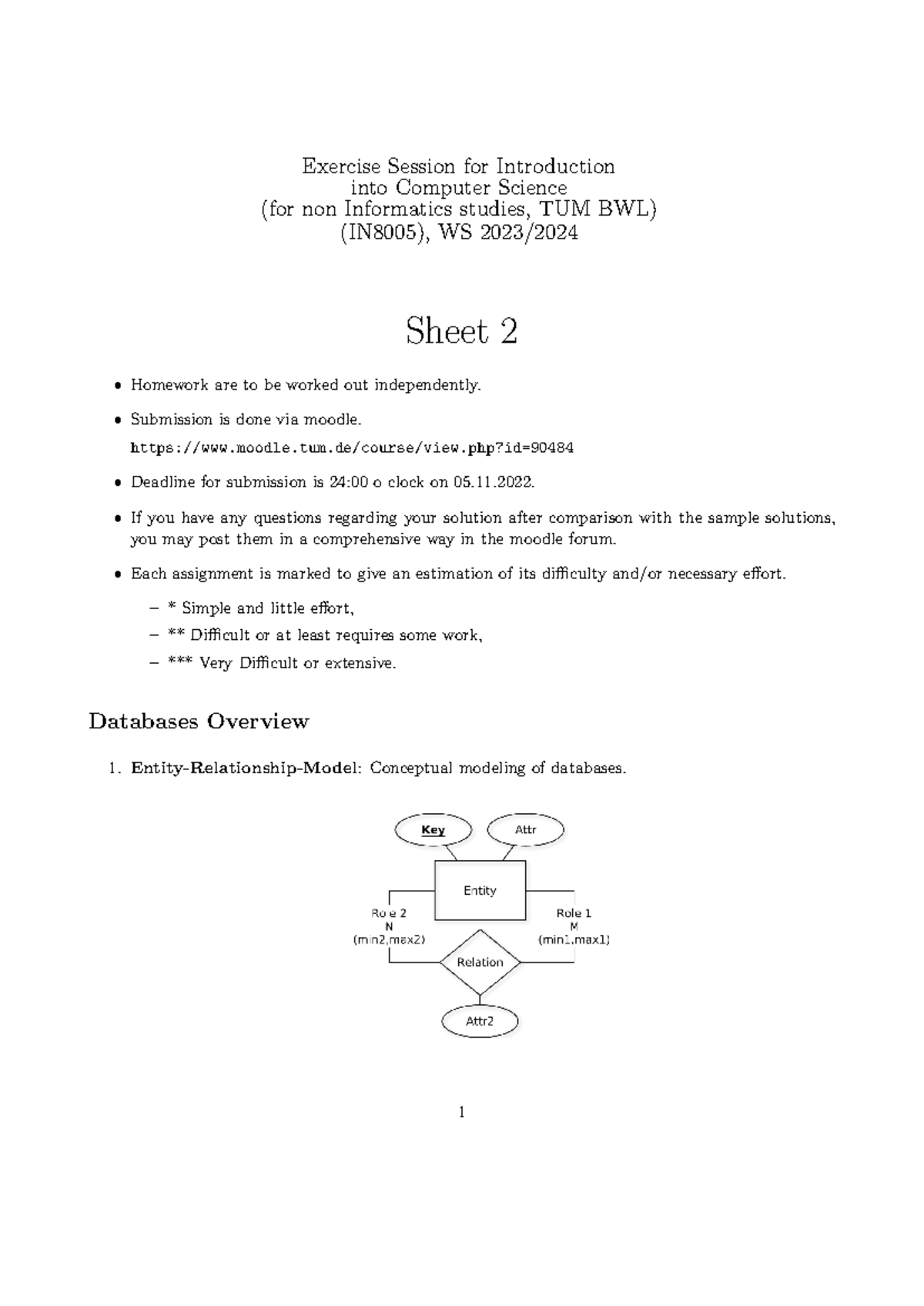 Exercise Session for Introduction
into Computer Science
(for non Informatics studies, TUM BWL)
(IN8005), WS 2023/2024

Sheet 2

• Homework are to be worked out independently.

• Submission is done via moodle.
https://www.moodle.tum.de/course/view.php?id=90484

• Deadline for submission is 24:00 o clock on 05.11.2022.

• If you have any questions regarding your solution after comparison with the sample solutions, you may post them in a comprehensive way in the moodle forum.

• Each assignment is marked to give an estimation of its difficulty and/or necessary effort.

– * Simple and little effort,

– ** Difficult or at least requires some work,

– *** Very Difficult or extensive.

Databases Overview

1. Entity-Relationship-Model: Conceptual modeling of databases.

Key
Attr
Entity
Role 2
N
(min2,max2)
Role 1
M
(min1,max1)
Relation
Attr2

1